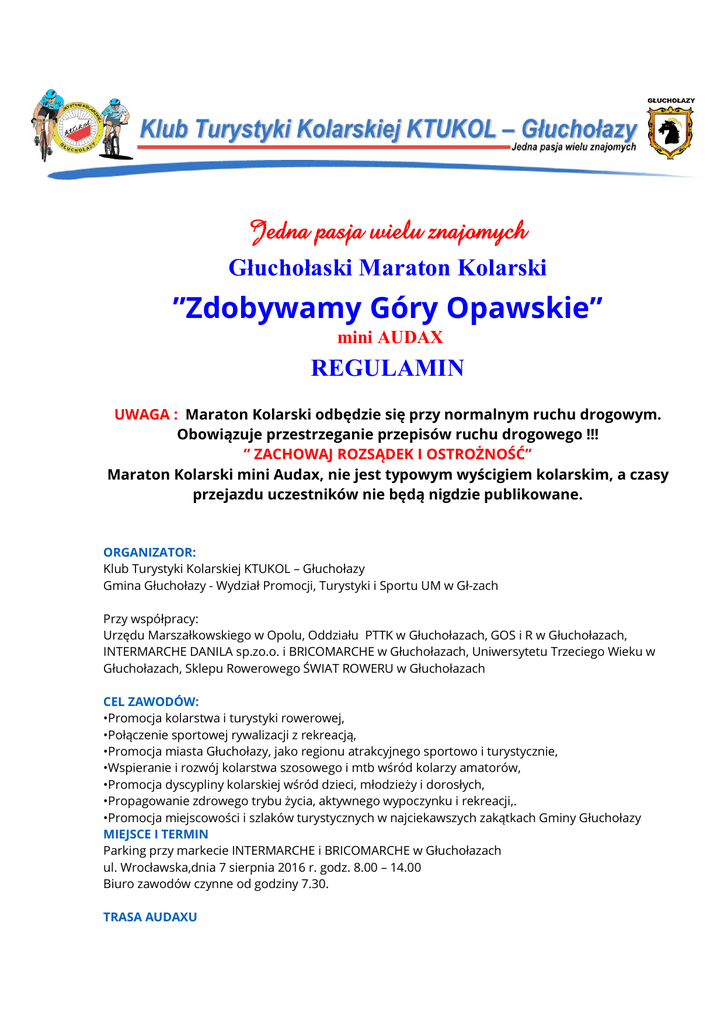 Klub Turystyki Kolarskiej KTUKOL – Głuchołazy
Jedna pasja wielu znajomych

GŁUCHOŁAZY

Jedna pasja wielu znajomych
Głuchołaski Maraton Kolarski
"Zdobywamy Góry Opawskie"
mini AUDAX
REGULAMIN

UWAGA : Maraton Kolarski odbędzie się przy normalnym ruchu drogowym. Obowiązuje przestrzeganie przepisów ruchu drogowego !!!
" ZACHOWAJ ROZSĄDEK I OSTROŻNOŚĆ"
Maraton Kolarski mini Audax, nie jest typowym wyścigiem kolarskim, a czasy przejazdu uczestników nie będą nigdzie publikowane.

ORGANIZATOR:
Klub Turystyki Kolarskiej KTUKOL – Głuchołazy
Gmina Głuchołazy - Wydział Promocji, Turystyki i Sportu UM w Gł-zach

Przy współpracy:
Urzędu Marszałkowskiego w Opolu, Oddziału PTTK w Głuchołazach, GOS i R w Głuchołazach, INTERMARCHE DANILA sp.zo.o. i BRICOMARCHE w Głuchołazach, Uniwersytetu Trzeciego Wieku w Głuchołazach, Sklepu Rowerowego ŚWIAT ROWERU w Głuchołazach

CEL ZAWODÓW:
•Promocja kolarstwa i turystyki rowerowej,
•Połączenie sportowej rywalizacji z rekreacją,
•Promocja miasta Głuchołazy, jako regionu atrakcyjnego sportowo i turystycznie,
•Wspieranie i rozwój kolarstwa szosowego i mtb wśród kolarzy amatorów,
•Promocja dyscypliny kolarskiej wśród dzieci, młodzieży i dorosłych,
•Propagowanie zdrowego trybu życia, aktywnego wypoczynku i rekreacji,.
•Promocja miejscowości i szlaków turystycznych w najciekawszych zakątkach Gminy Głuchołazy
MIEJSCE I TERMIN
Parking przy markecie INTERMARCHE i BRICOMARCHE w Głuchołazach
ul. Wrocławska,dnia 7 sierpnia 2016 r. godz. 8.00 – 14.00
Biuro zawodów czynne od godziny 7.30.

TRASA AUDAXU